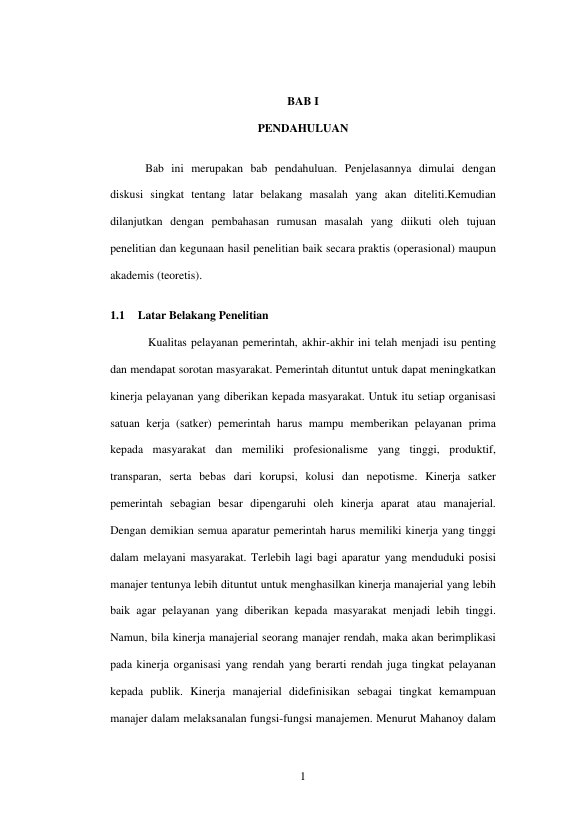 BAB I

PENDAHULUAN

Bab ini merupakan bab pendahuluan. Penjelasannya dimulai dengan diskusi singkat tentang latar belakang masalah yang akan diteliti.Kemudian dilanjutkan dengan pembahasan rumusan masalah yang diikuti oleh tujuan penelitian dan kegunaan hasil penelitian baik secara praktis (operasional) maupun akademis (teoretis).

1.1 Latar Belakang Penelitian

Kualitas pelayanan pemerintah, akhir-akhir ini telah menjadi isu penting dan mendapat sorotan masyarakat. Pemerintah dituntut untuk dapat meningkatkan kinerja pelayanan yang diberikan kepada masyarakat. Untuk itu setiap organisasi satuan kerja (satker) pemerintah harus mampu memberikan pelayanan prima kepada masyarakat dan memiliki profesionalisme yang tinggi, produktif, transparan, serta bebas dari korupsi, kolusi dan nepotisme. Kinerja satker pemerintah sebagian besar dipengaruhi oleh kinerja aparat atau manajerial. Dengan demikian semua aparatur pemerintah harus memiliki kinerja yang tinggi dalam melayani masyarakat. Terlebih lagi bagi aparatur yang menduduki posisi manajer tentunya lebih dituntut untuk menghasilkan kinerja manajerial yang lebih baik agar pelayanan yang diberikan kepada masyarakat menjadi lebih tinggi. Namun, bila kinerja manajerial seorang manajer rendah, maka akan berimplikasi pada kinerja organisasi yang rendah yang berarti rendah juga tingkat pelayanan kepada publik. Kinerja manajerial didefinisikan sebagai tingkat kemampuan manajer dalam melaksanalan fungsi-fungsi manajemen. Menurut Mahanoy dalam

1